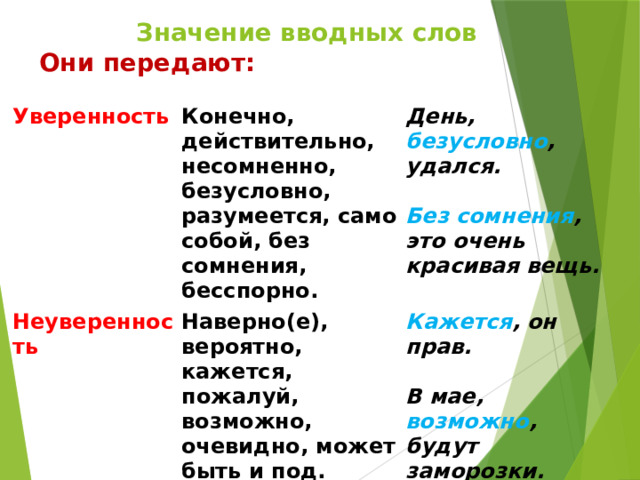 Значение вводных слов
Они передают:

| | | |
|---|---|---|
| Уверенность | Конечно, действительно, несомненно, безусловно, разумеется, само собой, без сомнения, бесспорно. | День, безусловно, удался. Без сомнения, это очень красивая вещь. |
| Неуверенность | Наверно(е), вероятно, кажется, пожалуй, возможно, очевидно, может быть и под. | Кажется, он прав. В мае, возможно, будут заморозки. |